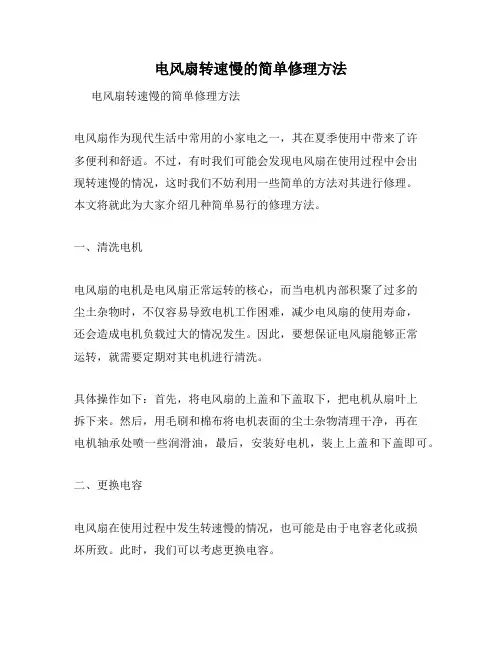 电风扇转速慢的简单修理方法

电风扇转速慢的简单修理方法

电风扇作为现代生活中常用的小家电之一，其在夏季使用中带来了许多便利和舒适。不过，有时我们可能会发现电风扇在使用过程中会出现转速慢的情况，这时我们不妨利用一些简单的方法对其进行修理。本文将就此为大家介绍几种简单易行的修理方法。

一、清洗电机

电风扇的电机是电风扇正常运转的核心，而当电机内部积聚了过多的尘土杂物时，不仅容易导致电机工作困难，减少电风扇的使用寿命，还会造成电机负载过大的情况发生。因此，要想保证电风扇能够正常运转，就需要定期对其电机进行清洗。

具体操作如下：首先，将电风扇的上盖和下盖取下，把电机从扇叶上拆下来。然后，用毛刷和棉布将电机表面的尘土杂物清理干净，再在电机轴承处喷一些润滑油，最后，安装好电机，装上上盖和下盖即可。

二、更换电容

电风扇在使用过程中发生转速慢的情况，也可能是由于电容老化或损坏所致。此时，我们可以考虑更换电容。